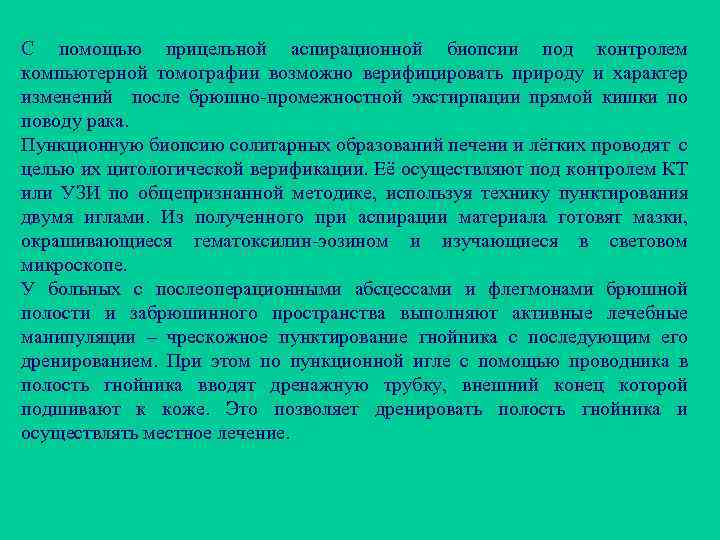 С помощью прицельной аспирационной биопсии под контролем компьютерной томографии возможно верифицировать природу и характер изменений после брюшно-промежностной экстирпации прямой кишки по поводу рака.
Пункционную биопсию солитарных образований печени и лёгких проводят с целью их цитологической верификации. Её осуществляют под контролем КТ или УЗИ по общепризнанной методике, используя технику пунктирования двумя иглами. Из полученного при аспирации материала готовят мазки, окрашивающиеся гематоксилин-эозином и изучающиеся в световом микроскопе.
У больных с послеоперационными абсцессами и флегмонами брюшной полости и забрюшинного пространства выполняют активные лечебные манипуляции – чрескожное пунктирование гнойника с последующим его дренированием. При этом по пункционной игле с помощью проводника в полость гнойника вводят дренажную трубку, внешний конец которой подшивают к коже. Это позволяет дренировать полость гнойника и осуществлять местное лечение.